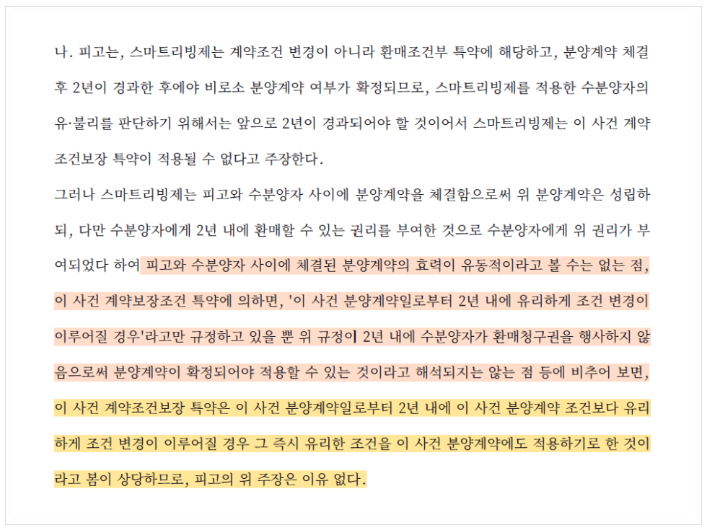 나. 피고는, 스마트리빙제는 계약조건 변경이 아니라 환매조건부 특약에 해당하고, 분양계약 체결 후 2년이 경과한 후에야 비로소 분양계약 여부가 확정되므로, 스마트리빙제를 적용한 수분양자의 유·불리를 판단하기 위해서는 앞으로 2년이 경과되어야 할 것이어서 스마트리빙제는 이 사건 계약조건보장 특약이 적용될 수 없다고 주장한다.

그러나 스마트리빙제는 피고와 수분양자 사이에 분양계약을 체결함으로써 위 분양계약은 성립하되, 다만 수분양자에게 2년 내에 환매할 수 있는 권리를 부여한 것으로 수분양자에게 위 권리가 부여되었다 하여 피고와 수분양자 사이에 체결된 분양계약의 효력이 유동적이라고 볼 수는 없는 점, 이 사건 계약보장조건 특약에 의하면, '이 사건 분양계약일로부터 2년 내에 유리하게 조건 변경이 이루어질 경우'라고만 규정하고 있을 뿐 위 규정이 2년 내에 수분양자가 환매청구권을 행사하지 않음으로써 분양계약이 확정되어야 적용할 수 있는 것이라고 해석되지는 않는 점 등에 비추어 보면, 이 사건 계약조건보장 특약은 이 사건 분양계약일로부터 2년 내에 이 사건 분양계약 조건보다 유리하게 조건 변경이 이루어질 경우 그 즉시 유리한 조건을 이 사건 분양계약에도 적용하기로 한 것이라고 봄이 상당하므로, 피고의 위 주장은 이유 없다.